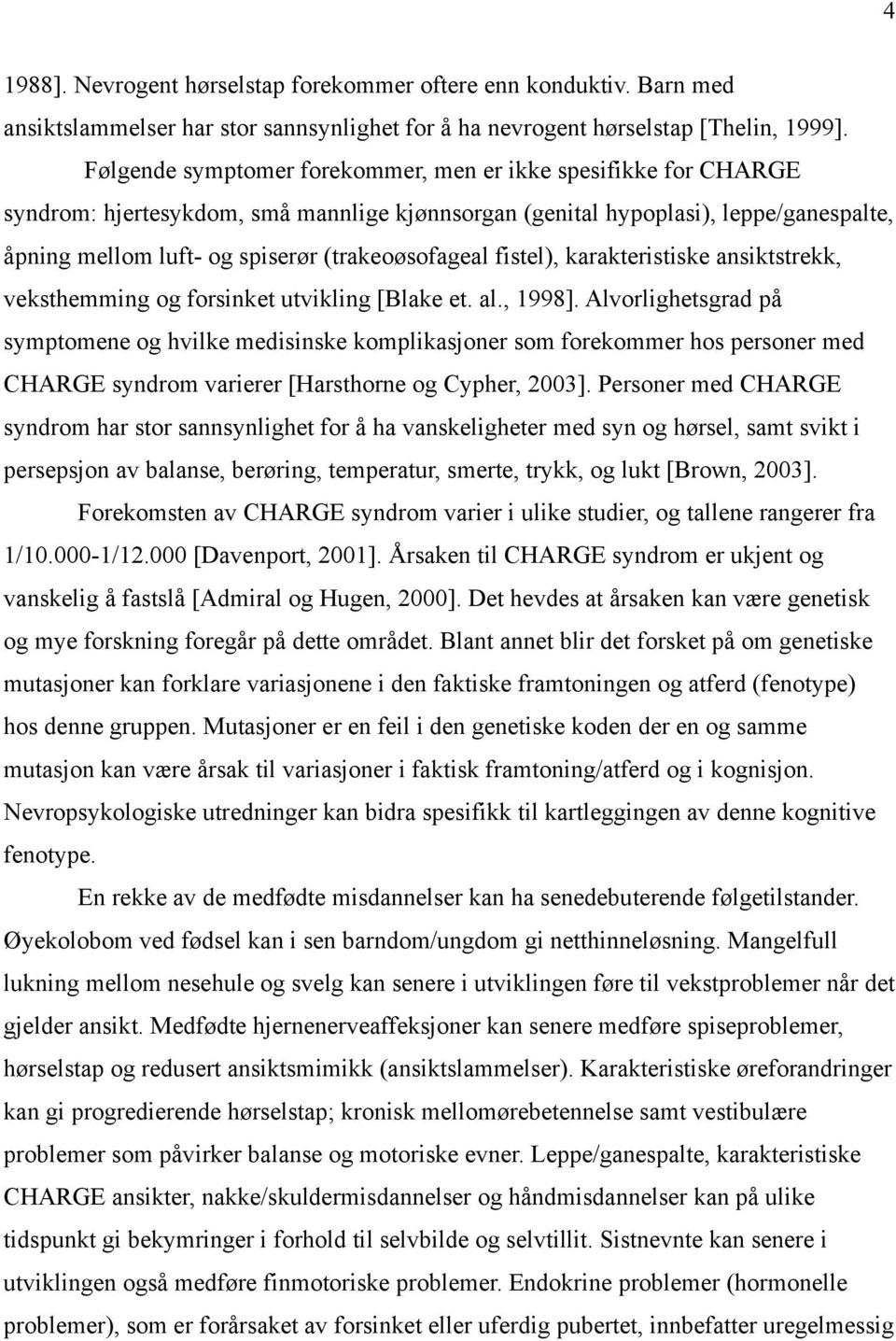 4

1988]. Nevrogent hørselstap forekommer oftere enn konduktiv. Barn med ansiktslammelser har stor sannsynlighet for å ha nevrogent hørselstap [Thelin, 1999].

Følgende symptomer forekommer, men er ikke spesifikke for CHARGE syndrom: hjertesykdom, små mannlige kjønnsorgan (genital hypoplasi), leppe/ganespalte, åpning mellom luft- og spiserør (trakeoøsofageal fistel), karakteristiske ansiktstrekk, veksthemming og forsinket utvikling [Blake et. al., 1998]. Alvorlighetsgrad på symptomene og hvilke medisinske komplikasjoner som forekommer hos personer med CHARGE syndrom varierer [Harsthorne og Cypher, 2003]. Personer med CHARGE syndrom har stor sannsynlighet for å ha vanskeligheter med syn og hørsel, samt svikt i persepsjon av balanse, berøring, temperatur, smerte, trykk, og lukt [Brown, 2003].

Forekomsten av CHARGE syndrom varier i ulike studier, og tallene rangerer fra 1/10.000-1/12.000 [Davenport, 2001]. Årsaken til CHARGE syndrom er ukjent og vanskelig å fastslå [Admiral og Hugen, 2000]. Det hevdes at årsaken kan være genetisk og mye forskning foregår på dette området. Blant annet blir det forsket på om genetiske mutasjoner kan forklare variasjonene i den faktiske framtoningen og atferd (fenotype) hos denne gruppen. Mutasjoner er en feil i den genetiske koden der en og samme mutasjon kan være årsak til variasjoner i faktisk framtoning/atferd og i kognisjon. Nevropsykologiske utredninger kan bidra spesifikk til kartleggingen av denne kognitive fenotype.

En rekke av de medfødte misdannelser kan ha senedebuterende følgetilstander. Øyekolobom ved fødsel kan i sen barndom/ungdom gi netthinneløsning. Mangelfull lukning mellom nesehule og svelg kan senere i utviklingen føre til vekstproblemer når det gjelder ansikt. Medfødte hjernenerveaffeksjoner kan senere medføre spiseproblemer, hørselstap og redusert ansiktsmimikk (ansiktslammelser). Karakteristiske øreforandringer kan gi progredierende hørselstap; kronisk mellomørebetennelse samt vestibulære problemer som påvirker balanse og motoriske evner. Leppe/ganespalte, karakteristiske CHARGE ansikter, nakke/skuldermisdannelser og håndmisdannelser kan på ulike tidspunkt gi bekymringer i forhold til selvbilde og selvtillit. Sistnevnte kan senere i utviklingen også medføre finmotoriske problemer. Endokrine problemer (hormonelle problemer), som er forårsaket av forsinket eller uferdig pubertet, innbefatter uregelmessig